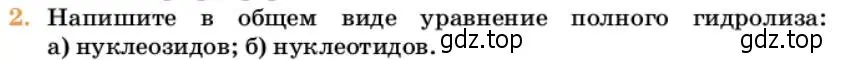 2. Напишите в общем виде уравнение полного гидролиза: а) нуклеозидов; б) нуклеотидов.

gdz.top

gdz.top